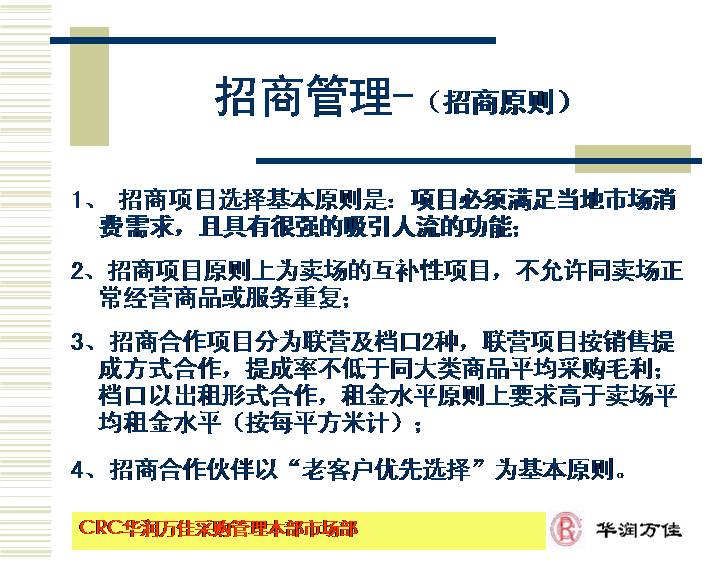 招商管理-（招商原则）

1、 招商项目选择基本原则是：项目必须满足当地市场消费需求，且具有很强的吸引人流的功能；

2、招商项目原则上为卖场的互补性项目，不允许同卖场正常经营商品或服务重复；

3、招商合作项目分为联营及档口2种，联营项目按销售提成方式合作，提成率不低于同大类商品平均采购毛利；档口以出租形式合作，租金水平原则上要求高于卖场平均租金水平（按每平方米计）；

4、招商合作伙伴以“老客户优先选择”为基本原则。

CRC华润万佳采购管理本部市场部

华润万佳